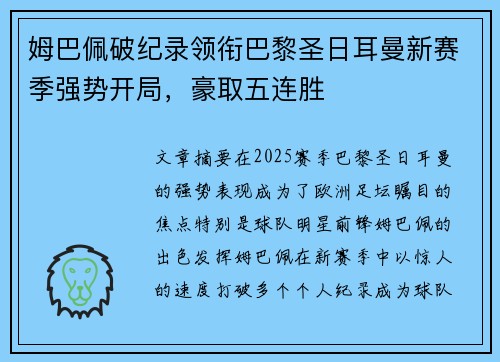 姆巴佩破纪录领衔巴黎圣日耳曼新赛季强势开局，豪取五连胜

文章摘要在2025赛季巴黎圣日耳曼的强势表现成为了欧洲足坛瞩目的焦点特别是球队明星前锋姆巴佩的出色发挥姆巴佩在新赛季中以惊人的速度打破多个个人纪录成为球队